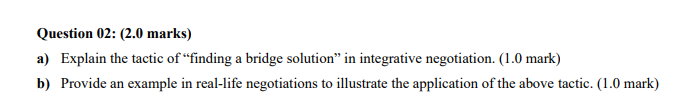 Question 02: (2.0 marks)

a) Explain the tactic of “finding a bridge solution” in integrative negotiation. (1.0 mark)

b) Provide an example in real-life negotiations to illustrate the application of the above tactic. (1.0 mark)